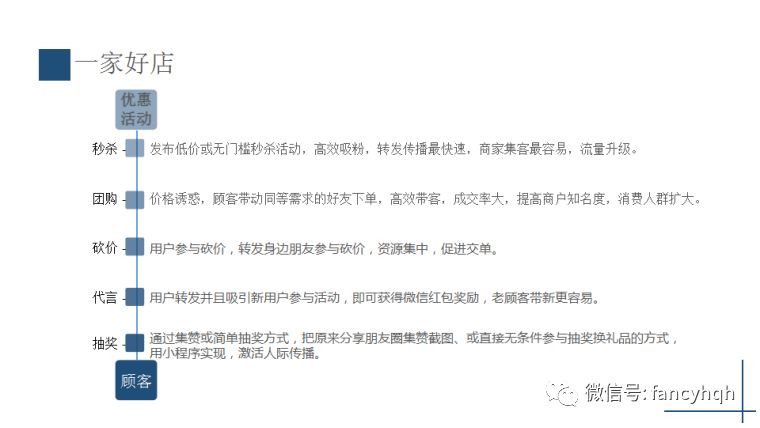 一家好店

优惠活动

秒杀 发布低价或无门槛秒杀活动，高效吸粉，转发传播最快速，商家集客最容易，流量升级。

团购 价格诱惑，顾客带动同等需求的好友下单，高效带客，成交率大，提高商户知名度，消费人群扩大。

砍价 用户参与砍价，转发身边朋友参与砍价，资源集中，促进交单。

代言 用户转发并且吸引新用户参与活动，即可获得微信红包奖励，老顾客带新更容易。

抽奖 通过集赞或简单抽奖方式，把原来分享朋友圈集赞截图、或直接无条件参与抽奖换礼品的方式，用小程序实现，激活人际传播。

顾客

微信号: fancyhqh